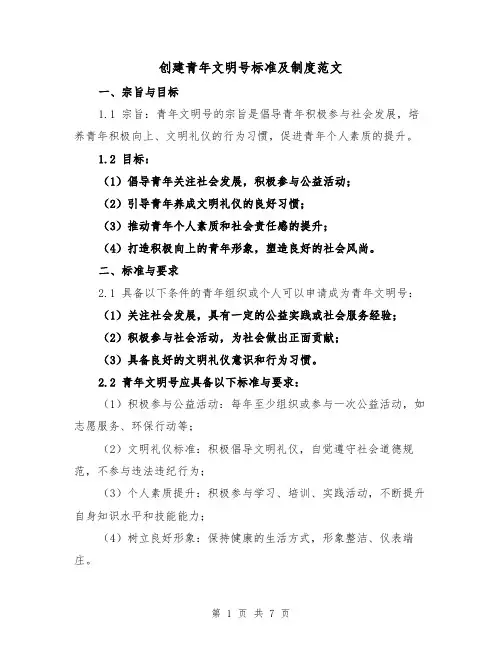 创建青年文明号标准及制度范文

一、宗旨与目标

1.1 宗旨：青年文明号的宗旨是倡导青年积极参与社会发展，培养青年积极向上、文明礼仪的行为习惯，促进青年个人素质的提升。

1.2 目标：

（1）倡导青年关注社会发展，积极参与公益活动；

（2）引导青年养成文明礼仪的良好习惯；

（3）推动青年个人素质和社会责任感的提升；

（4）打造积极向上的青年形象，塑造良好的社会风尚。

二、标准与要求

2.1 具备以下条件的青年组织或个人可以申请成为青年文明号：

（1）关注社会发展，具有一定的公益实践或社会服务经验；

（2）积极参与社会活动，为社会做出正面贡献；

（3）具备良好的文明礼仪意识和行为习惯。

2.2 青年文明号应具备以下标准与要求：

（1）积极参与公益活动：每年至少组织或参与一次公益活动，如志愿服务、环保行动等；

（2）文明礼仪标准：积极倡导文明礼仪，自觉遵守社会道德规范，不参与违法违纪行为；

（3）个人素质提升：积极参与学习、培训、实践活动，不断提升自身知识水平和技能能力；

（4）树立良好形象：保持健康的生活方式，形象整洁、仪表端庄。

第 1 页 共 7 页